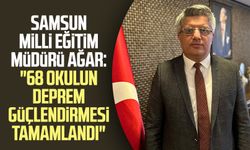 SAMSUN MİLLİ EĞİTİM MÜDÜRÜ AĞAR: "68 OKULUN DEPREM GÜÇLENDİRMESİ TAMAMLANDI"